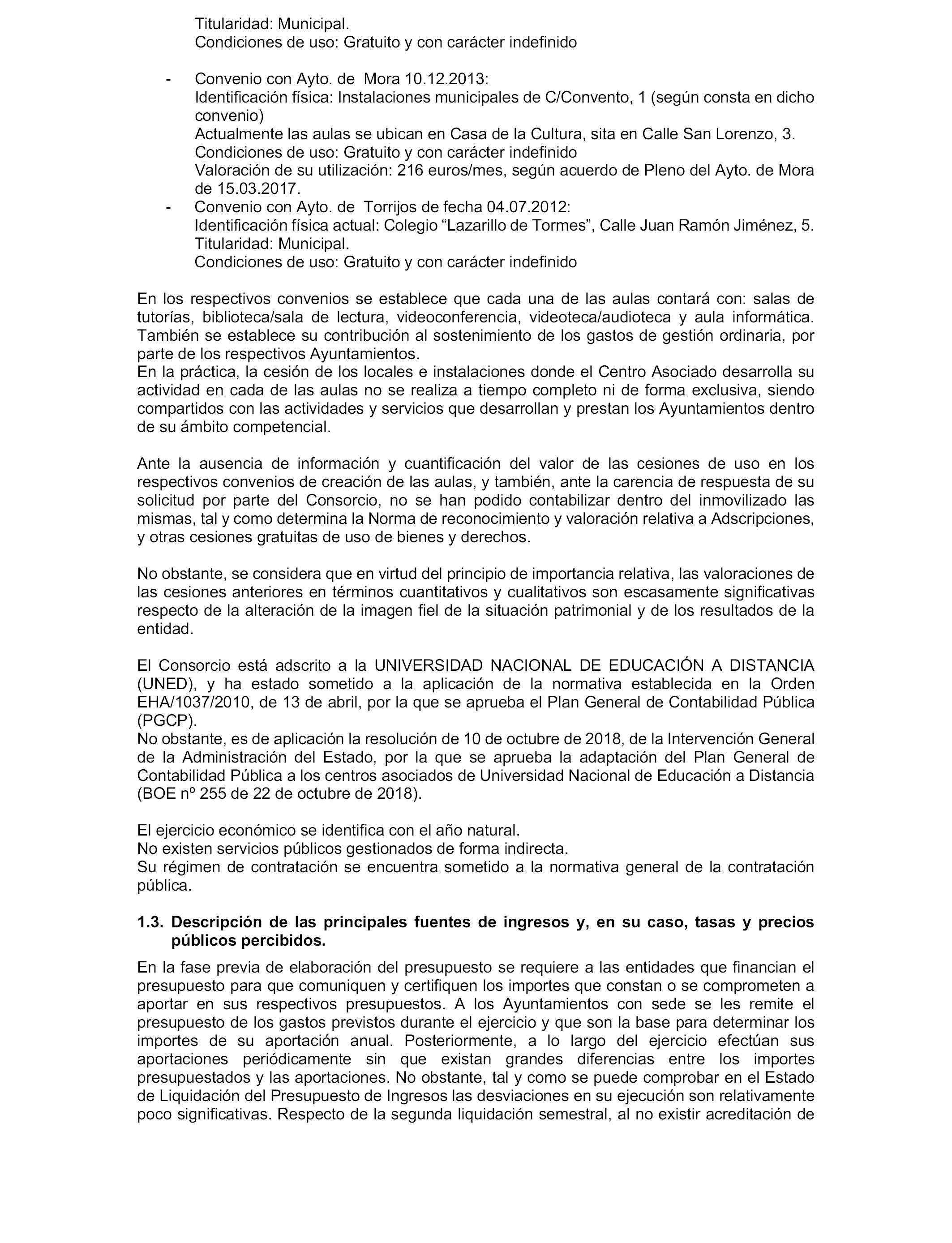 Titularidad: Municipal.
Condiciones de uso: Gratuito y con carácter indefinido

- Convenio con Ayto. de Mora 10.12.2013:
Identificación física: Instalaciones municipales de C/Convento, 1 (según consta en dicho convenio)
Actualmente las aulas se ubican en Casa de la Cultura, sita en Calle San Lorenzo, 3.
Condiciones de uso: Gratuito y con carácter indefinido
Valoración de su utilización: 216 euros/mes, según acuerdo de Pleno del Ayto. de Mora de 15.03.2017.
- Convenio con Ayto. de Torrijos de fecha 04.07.2012:
Identificación física actual: Colegio “Lazarillo de Tormes”, Calle Juan Ramón Jiménez, 5.
Titularidad: Municipal.
Condiciones de uso: Gratuito y con carácter indefinido

En los respectivos convenios se establece que cada una de las aulas contará con: salas de tutorías, biblioteca/sala de lectura, videoconferencia, videoteca/audioteca y aula informática. También se establece su contribución al sostenimiento de los gastos de gestión ordinaria, por parte de los respectivos Ayuntamientos.
En la práctica, la cesión de los locales e instalaciones donde el Centro Asociado desarrolla su actividad en cada de las aulas no se realiza a tiempo completo ni de forma exclusiva, siendo compartidos con las actividades y servicios que desarrollan y prestan los Ayuntamientos dentro de su ámbito competencial.

Ante la ausencia de información y cuantificación del valor de las cesiones de uso en los respectivos convenios de creación de las aulas, y también, ante la carencia de respuesta de su solicitud por parte del Consorcio, no se han podido contabilizar dentro del inmovilizado las mismas, tal y como determina la Norma de reconocimiento y valoración relativa a Adscripciones, y otras cesiones gratuitas de uso de bienes y derechos.

No obstante, se considera que en virtud del principio de importancia relativa, las valoraciones de las cesiones anteriores en términos cuantitativos y cualitativos son escasamente significativas respecto de la alteración de la imagen fiel de la situación patrimonial y de los resultados de la entidad.

El Consorcio está adscrito a la UNIVERSIDAD NACIONAL DE EDUCACIÓN A DISTANCIA (UNED), y ha estado sometido a la aplicación de la normativa establecida en la Orden EHA/1037/2010, de 13 de abril, por la que se aprueba el Plan General de Contabilidad Pública (PGCP).
No obstante, es de aplicación la resolución de 10 de octubre de 2018, de la Intervención General de la Administración del Estado, por la que se aprueba la adaptación del Plan General de Contabilidad Pública a los centros asociados de Universidad Nacional de Educación a Distancia (BOE nº 255 de 22 de octubre de 2018).

El ejercicio económico se identifica con el año natural.
No existen servicios públicos gestionados de forma indirecta.
Su régimen de contratación se encuentra sometido a la normativa general de la contratación pública.

1.3. Descripción de las principales fuentes de ingresos y, en su caso, tasas y precios públicos percibidos.

En la fase previa de elaboración del presupuesto se requiere a las entidades que financian el presupuesto para que comuniquen y certifiquen los importes que constan o se comprometen a aportar en sus respectivos presupuestos. A los Ayuntamientos con sede se les remite el presupuesto de los gastos previstos durante el ejercicio y que son la base para determinar los importes de su aportación anual. Posteriormente, a lo largo del ejercicio efectúan sus aportaciones periódicamente sin que existan grandes diferencias entre los importes presupuestados y las aportaciones. No obstante, tal y como se puede comprobar en el Estado de Liquidación del Presupuesto de Ingresos las desviaciones en su ejecución son relativamente poco significativas. Respecto de la segunda liquidación semestral, al no existir acreditación de